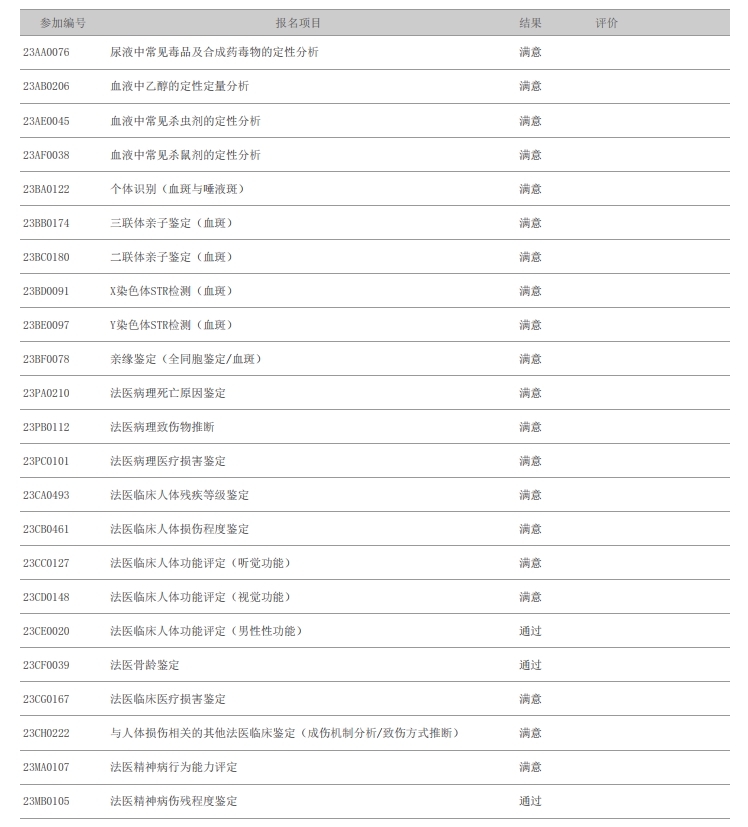 | 参加编号 | 报名项目 | 结果 | 评价 |
|---|---|---|---|
| 23AA0076 | 尿液中常见毒品及合成药毒物的定性分析 | 满意 | |
| 23AB0206 | 血液中乙醇的定性定量分析 | 满意 | |
| 23AE0045 | 血液中常见杀虫剂的定性分析 | 满意 | |
| 23AF0038 | 血液中常见杀鼠剂的定性分析 | 满意 | |
| 23BA0122 | 个体识别（血斑与唾液斑） | 满意 | |
| 23BB0174 | 三联体亲子鉴定（血斑） | 满意 | |
| 23BC0180 | 二联体亲子鉴定（血斑） | 满意 | |
| 23BD0091 | X染色体STR检测（血斑） | 满意 | |
| 23BE0097 | Y染色体STR检测（血斑） | 满意 | |
| 23BF0078 | 亲缘鉴定（全同胞鉴定/血斑） | 满意 | |
| 23PA0210 | 法医病理死亡原因鉴定 | 满意 | |
| 23PB0112 | 法医病理致伤物推断 | 满意 | |
| 23PC0101 | 法医病理医疗损害鉴定 | 满意 | |
| 23CA0493 | 法医临床人体残疾等级鉴定 | 满意 | |
| 23CB0461 | 法医临床人体损伤程度鉴定 | 满意 | |
| 23CC0127 | 法医临床人体功能评定（听觉功能） | 满意 | |
| 23CD0148 | 法医临床人体功能评定（视觉功能） | 满意 | |
| 23CE0020 | 法医临床人体功能评定（男性性功能） | 通过 | |
| 23CF0039 | 法医骨龄鉴定 | 通过 | |
| 23CG0167 | 法医临床医疗损害鉴定 | 满意 | |
| 23CH0222 | 与人体损伤相关的其他法医临床鉴定（成伤机制分析/致伤方式推断） | 满意 | |
| 23MA0107 | 法医精神病行为能力评定 | 满意 | |
| 23MB0105 | 法医精神病伤残程度鉴定 | 通过 | |